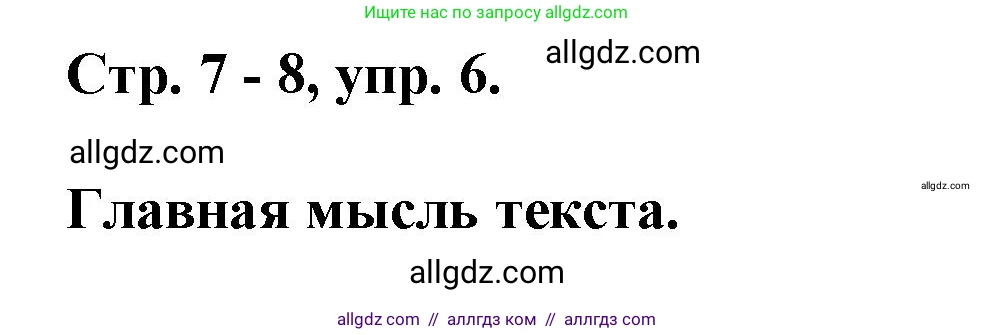 Ищите нас по запросу allgdz.com

Стр. 7 - 8, упр. 6.

allgdz.com

allgdz.com

allgdz.com

Главная мысль текста.

allgdz.com

allgdz com // аллгдз ком // аллгдз com